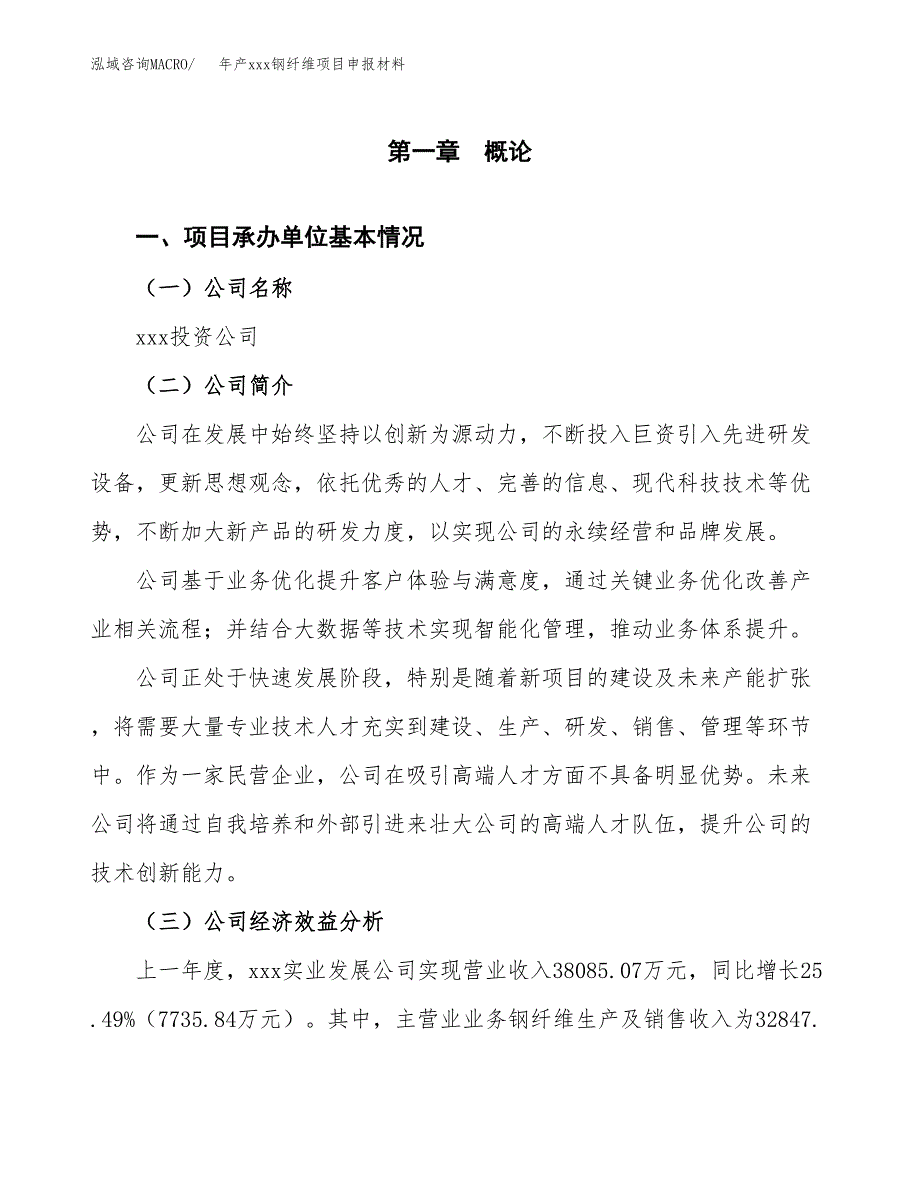 泓域咨询MACRO/　　年产xxx钢纤维项目申报材料

第一章　概论

一、项目承办单位基本情况

（一）公司名称

xxx投资公司

（二）公司简介

公司在发展中始终坚持以创新为源动力，不断投入巨资引入先进研发设备，更新思想观念，依托优秀的人才、完善的信息、现代科技技术等优势，不断加大新产品的研发力度，以实现公司的永续经营和品牌发展。

公司基于业务优化提升客户体验与满意度，通过关键业务优化改善产业相关流程；并结合大数据等技术实现智能化管理，推动业务体系提升。

公司正处于快速发展阶段，特别是随着新项目的建设及未来产能扩张，将需要大量专业技术人才充实到建设、生产、研发、销售、管理等环节中。作为一家民营企业，公司在吸引高端人才方面不具备明显优势。未来公司将通过自我培养和外部引进来壮大公司的高端人才队伍，提升公司的技术创新能力。

（三）公司经济效益分析

上一年度，xxx实业发展公司实现营业收入38085.07万元，同比增长25.49%（7735.84万元）。其中，主营业业务钢纤维生产及销售收入为32847.